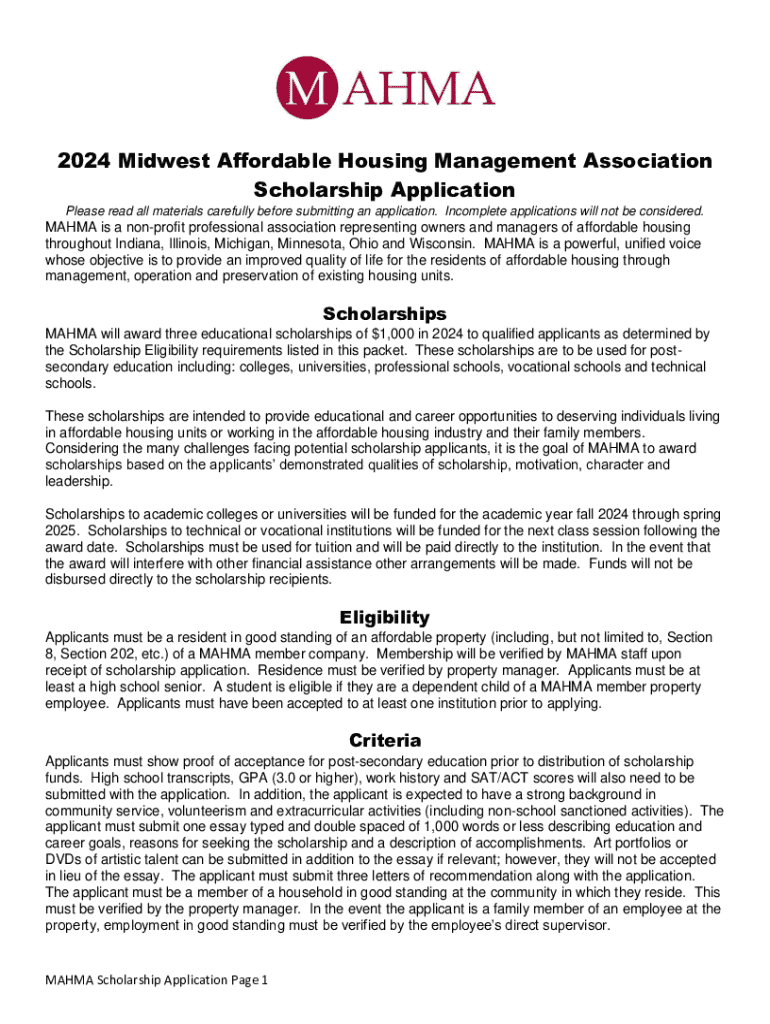 MAHMA

2024 Midwest Affordable Housing Management Association Scholarship Application

Please read all materials carefully before submitting an application. Incomplete applications will not be considered.

MAHMA is a non-profit professional association representing owners and managers of affordable housing throughout Indiana, Illinois, Michigan, Minnesota, Ohio and Wisconsin. MAHMA is a powerful, unified voice whose objective is to provide an improved quality of life for the residents of affordable housing through management, operation and preservation of existing housing units.

Scholarships

MAHMA will award three educational scholarships of $1,000 in 2024 to qualified applicants as determined by the Scholarship Eligibility requirements listed in this packet. These scholarships are to be used for post-secondary education including: colleges, universities, professional schools, vocational schools and technical schools.

These scholarships are intended to provide educational and career opportunities to deserving individuals living in affordable housing units or working in the affordable housing industry and their family members. Considering the many challenges facing potential scholarship applicants, it is the goal of MAHMA to award scholarships based on the applicants' demonstrated qualities of scholarship, motivation, character and leadership.

Scholarships to academic colleges or universities will be funded for the academic year fall 2024 through spring 2025. Scholarships to technical or vocational institutions will be funded for the next class session following the award date. Scholarships must be used for tuition and will be paid directly to the institution. In the event that the award will interfere with other financial assistance other arrangements will be made. Funds will not be disbursed directly to the scholarship recipients.

Eligibility

Applicants must be a resident in good standing of an affordable property (including, but not limited to, Section 8, Section 202, etc.) of a MAHMA member company. Membership will be verified by MAHMA staff upon receipt of scholarship application. Residence must be verified by property manager. Applicants must be at least a high school senior. A student is eligible if they are a dependent child of a MAHMA member property employee. Applicants must have been accepted to at least one institution prior to applying.

Criteria

Applicants must show proof of acceptance for post-secondary education prior to distribution of scholarship funds. High school transcripts, GPA (3.0 or higher), work history and SAT/ACT scores will also need to be submitted with the application. In addition, the applicant is expected to have a strong background in community service, volunteerism and extracurricular activities (including non-school sanctioned activities). The applicant must submit one essay typed and double spaced of 1,000 words or less describing education and career goals, reasons for seeking the scholarship and a description of accomplishments. Art portfolios or DVDs of artistic talent can be submitted in addition to the essay if relevant; however, they will not be accepted in lieu of the essay. The applicant must submit three letters of recommendation along with the application. The applicant must be a member of a household in good standing at the community in which they reside. This must be verified by the property manager. In the event the applicant is a family member of an employee at the property, employment in good standing must be verified by the employee's direct supervisor.

MAHMA Scholarship Application Page 1